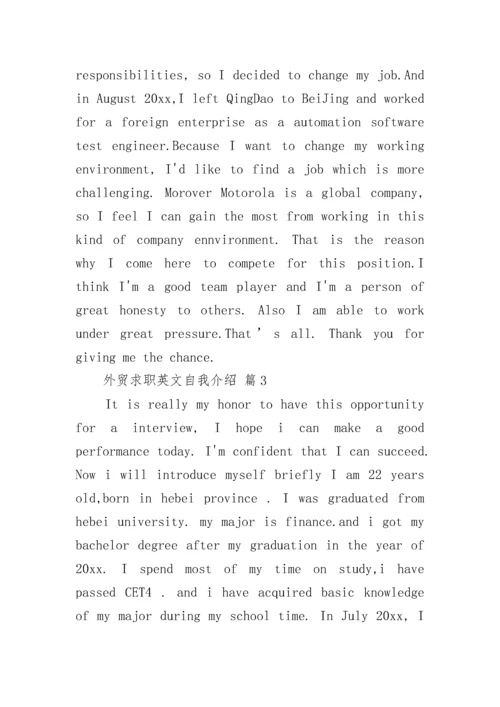 responsibilities, so I decided to change my job.And in August 20xx,I left QingDao to BeiJing and worked for a foreign enterprise as a automation software test engineer.Because I want to change my working environment, I'd like to find a job which is more challenging. Morover Motorola is a global company, so I feel I can gain the most from working in this kind of company ennvironment. That is the reason why I come here to compete for this position.I think I'm a good team player and I'm a person of great honesty to others. Also I am able to work under great pressure.That ' s all. Thank you for giving me the chance.

外贸求职英文自我介绍 篇3

It is really my honor to have this opportunity for a interview, I hope i can make a good performance today. I'm confident that I can succeed. Now i will introduce myself briefly I am 22 years old,born in hebei province . I was graduated from hebei university. my major is finance.and i got my bachelor degree after my graduation in the year of 20xx. I spend most of my time on study,i have passed CET4 . and i have acquired basic knowledge of my major during my school time. In July 20xx, I